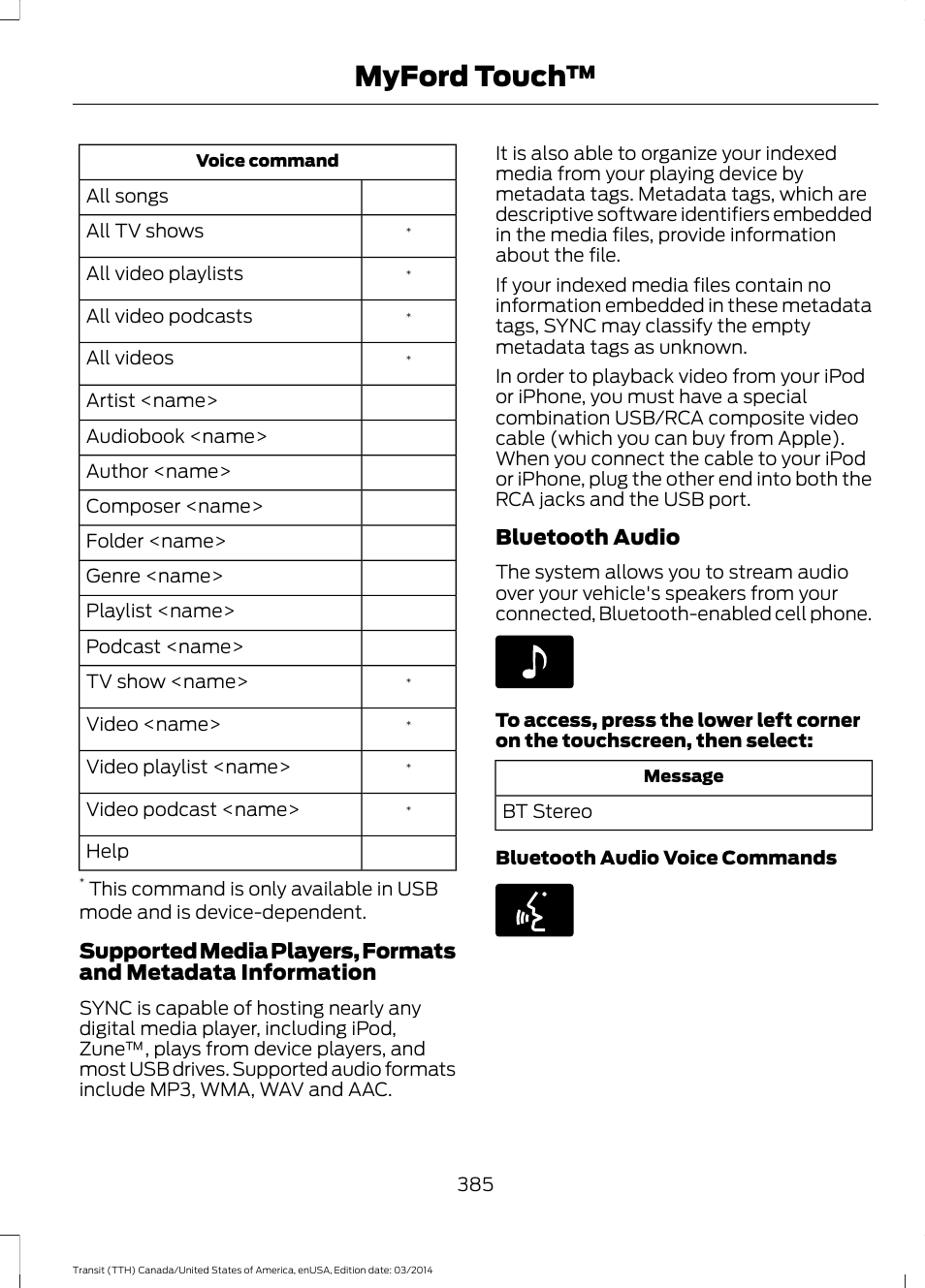 MyFord Touch™

| Voice command | |
|---|---|
| All songs | |
| All TV shows | * |
| All video playlists | * |
| All video podcasts | * |
| All videos | * |
| Artist <name> | |
| Audiobook <name> | |
| Author <name> | |
| Composer <name> | |
| Folder <name> | |
| Genre <name> | |
| Playlist <name> | |
| Podcast <name> | |
| TV show <name> | * |
| Video <name> | * |
| Video playlist <name> | * |
| Video podcast <name> | * |
| Help | |

* This command is only available in USB mode and is device-dependent.

Supported Media Players, Formats and Metadata Information

SYNC is capable of hosting nearly any digital media player, including iPod, Zune™, plays from device players, and most USB drives. Supported audio formats include MP3, WMA, WAV and AAC.

It is also able to organize your indexed media from your playing device by metadata tags. Metadata tags, which are descriptive software identifiers embedded in the media files, provide information about the file.

If your indexed media files contain no information embedded in these metadata tags, SYNC may classify the empty metadata tags as unknown.

In order to playback video from your iPod or iPhone, you must have a special combination USB/RCA composite video cable (which you can buy from Apple). When you connect the cable to your iPod or iPhone, plug the other end into both the RCA jacks and the USB port.

Bluetooth Audio

The system allows you to stream audio over your vehicle's speakers from your connected, Bluetooth-enabled cell phone.

To access, press the lower left corner on the touchscreen, then select:

| Message |
|---|
| BT Stereo |

Bluetooth Audio Voice Commands

385

Transit (TTH) Canada/United States of America, enUSA, Edition date: 03/2014